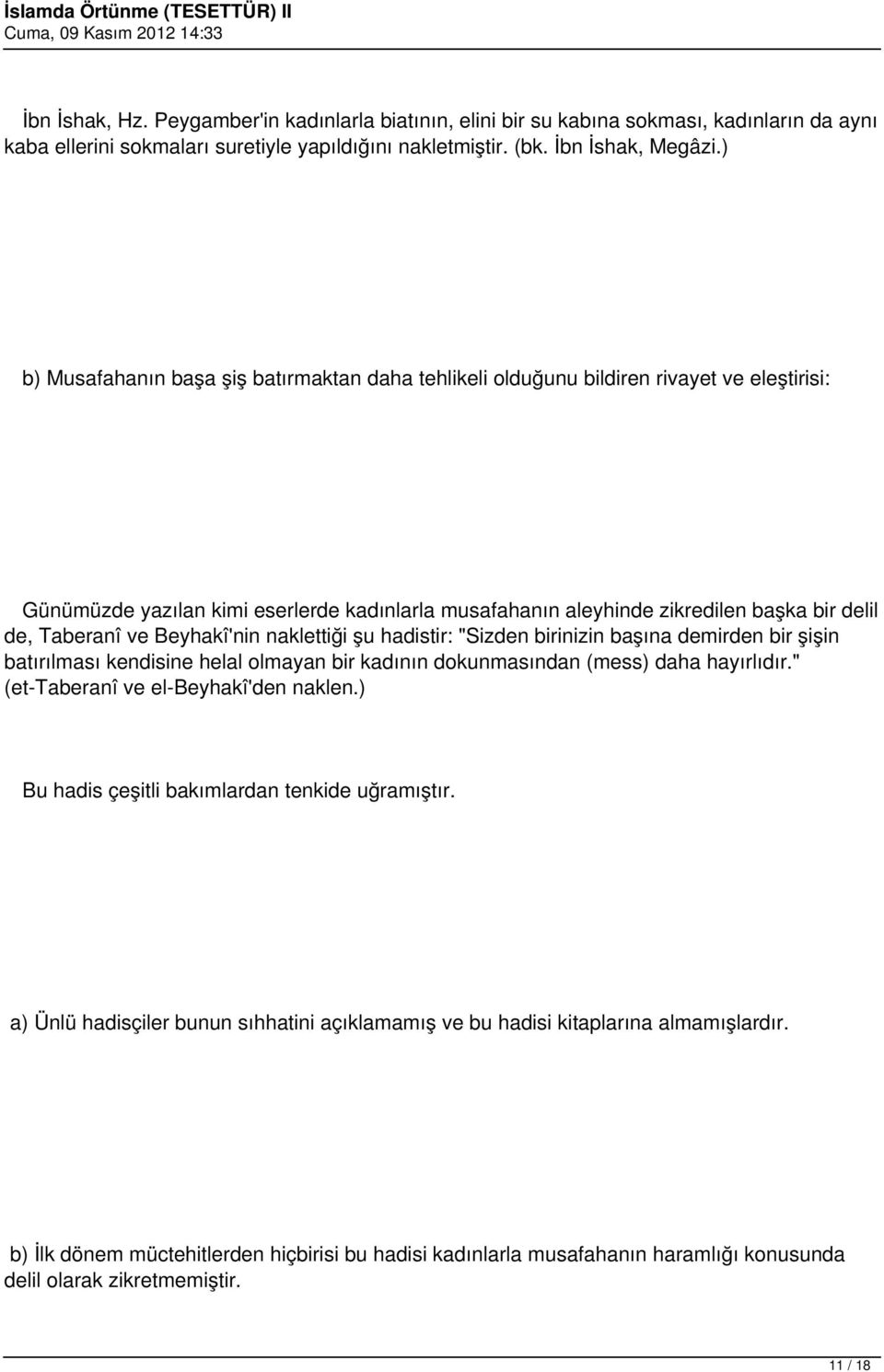 İslamda Örtünme (TESETTÜR) II
Cuma, 09 Kasım 2012 14:33

İbn İshak, Hz. Peygamber'in kadınlarla biatının, elini bir su kabına sokması, kadınların da aynı kaba ellerini sokmaları suretiyle yapıldığını nakletmiştir. (bk. İbn İshak, Megâzi.)

b) Musafahanın başa şiş batırmaktan daha tehlikeli olduğunu bildiren rivayet ve eleştirisi:

Günümüzde yazılan kimi eserlerde kadınlarla musafahanın aleyhinde zikredilen başka bir delil de, Taberanî ve Beyhakî'nin naklettiği şu hadistir: "Sizden birinizin başına demirden bir şişin batırılması kendisine helal olmayan bir kadının dokunmasından (mess) daha hayırlıdır." (et-Taberanî ve el-Beyhakî'den naklen.)

Bu hadis çeşitli bakımlardan tenkide uğramıştır.

a) Ünlü hadisçiler bunun sıhhatini açıklamamış ve bu hadisi kitaplarına almamışlardır.

b) İlk dönem müctehitlerden hiçbirisi bu hadisi kadınlarla musafahanın haramlığı konusunda delil olarak zikretmemiştir.

11 / 18